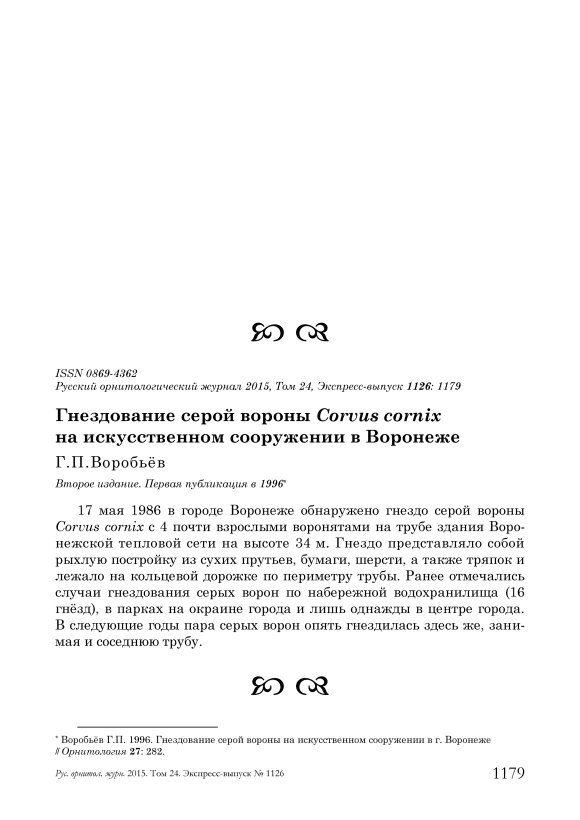 ISSN 0869-4362
Русский орнитологический журнал 2015, Том 24, Экспресс-выпуск 1126: 1179

Гнездование серой вороны Corvus cornix на искусственном сооружении в Воронеже

Г.П.Воробьёв

Второе издание. Первая публикация в 1996*

17 мая 1986 в городе Воронеже обнаружено гнездо серой вороны Corvus cornix с 4 почти взрослыми воронятами на трубе здания Воронежской тепловой сети на высоте 34 м. Гнездо представляло собой рыхлую постройку из сухих прутьев, бумаги, шерсти, а также тряпок и лежало на кольцевой дорожке по периметру трубы. Ранее отмечались случаи гнездования серых ворон по набережной водохранилища (16 гнёзд), в парках на окраине города и лишь однажды в центре города. В следующие годы пара серых ворон опять гнездилась здесь же, занимая и соседнюю трубу.

* Воробьёв Г.П. 1996. Гнездование серой вороны на искусственном сооружении в г. Воронеже // Орнитология 27: 282.

Рус. орнитол. журн. 2015. Том 24. Экспресс-выпуск № 1126 1179